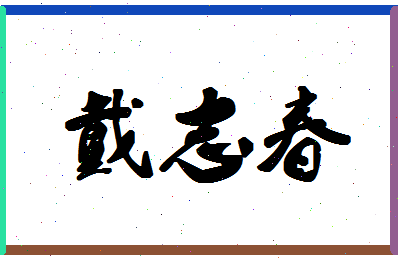 戴志春